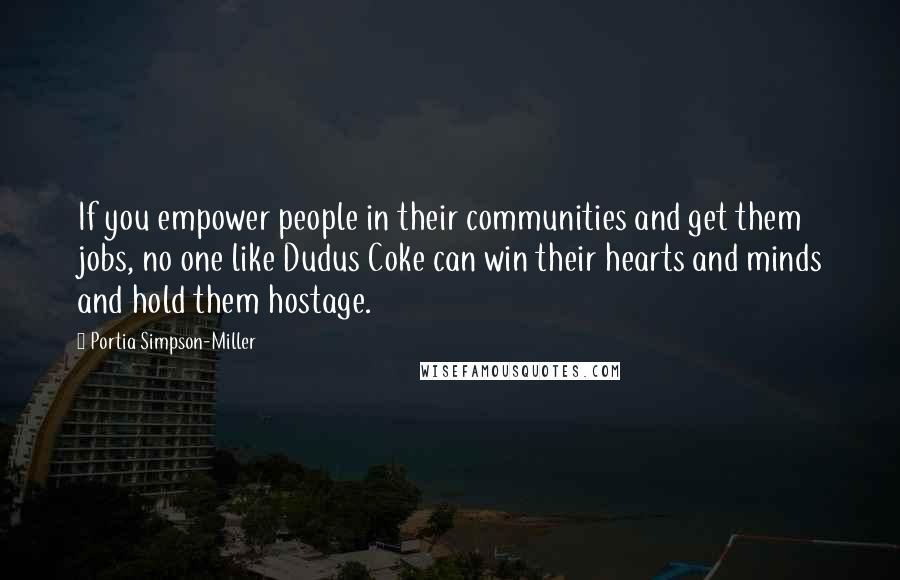 If you empower people in their communities and get them jobs, no one like Dudus Coke can win their hearts and minds and hold them hostage.

Portia Simpson-Miller

WISEFAMOUSQUOTES.COM